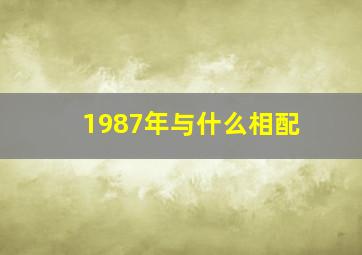 1987年与什么相配